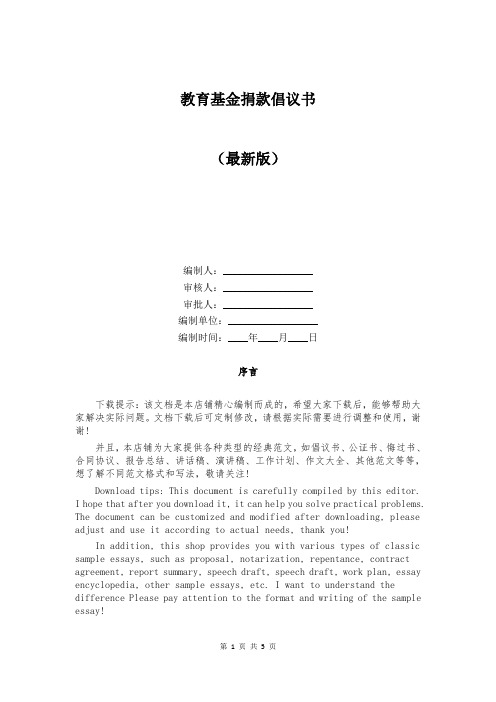 教育基金捐款倡议书

（最新版）

编制人：________________

审核人：________________

审批人：________________

编制单位：________________

编制时间：____年____月____日

序言

下载提示：该文档是本店铺精心编制而成的，希望大家下载后，能够帮助大家解决实际问题。文档下载后可定制修改，请根据实际需要进行调整和使用，谢谢！

并且，本店铺为大家提供各种类型的经典范文，如倡议书、公证书、悔过书、合同协议、报告总结、讲话稿、演讲稿、工作计划、作文大全、其他范文等等，想了解不同范文格式和写法，敬请关注！

Download tips: This document is carefully compiled by this editor. I hope that after you download it, it can help you solve practical problems. The document can be customized and modified after downloading, please adjust and use it according to actual needs, thank you!

In addition, this shop provides you with various types of classic sample essays, such as proposal, notarization, repentance, contract agreement, report summary, speech draft, speech draft, work plan, essay encyclopedia, other sample essays, etc. I want to understand the difference Please pay attention to the format and writing of the sample essay!

第 1 页 共 5 页